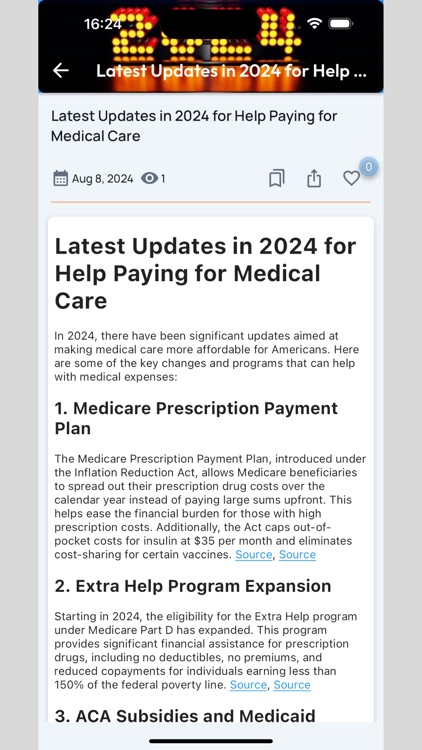 16:24

Latest Updates in 2024 for Help ...

Latest Updates in 2024 for Help Paying for Medical Care

Aug 8, 2024 1

0

Latest Updates in 2024 for Help Paying for Medical Care

In 2024, there have been significant updates aimed at making medical care more affordable for Americans. Here are some of the key changes and programs that can help with medical expenses:

1. Medicare Prescription Payment Plan

The Medicare Prescription Payment Plan, introduced under the Inflation Reduction Act, allows Medicare beneficiaries to spread out their prescription drug costs over the calendar year instead of paying large sums upfront. This helps ease the financial burden for those with high prescription costs. Additionally, the Act caps out-of-pocket costs for insulin at $35 per month and eliminates cost-sharing for certain vaccines. Source, Source

2. Extra Help Program Expansion

Starting in 2024, the eligibility for the Extra Help program under Medicare Part D has expanded. This program provides significant financial assistance for prescription drugs, including no deductibles, no premiums, and reduced copayments for individuals earning less than 150% of the federal poverty line. Source, Source

3. ACA Subsidies and Medicaid